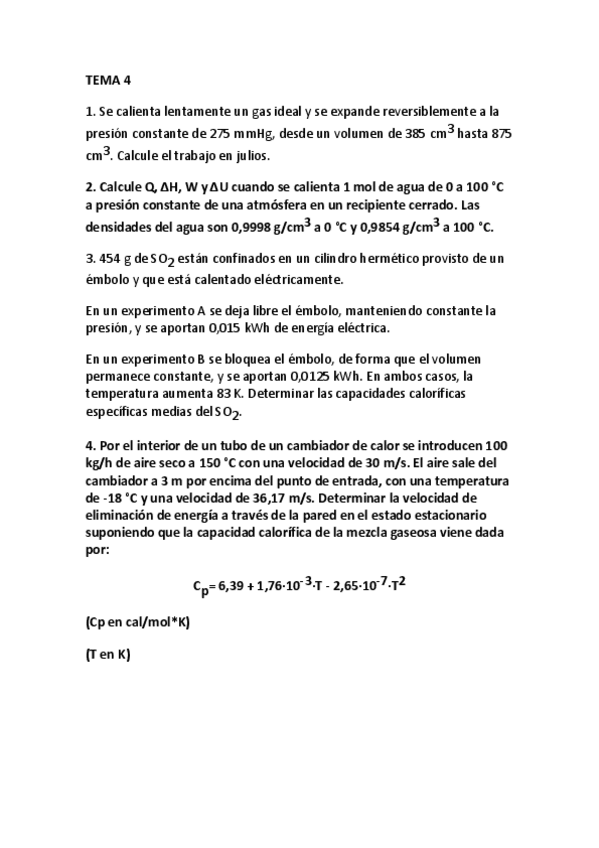 TEMA 4

1. Se calienta lentamente un gas ideal y se expande reversiblemente a la presión constante de 275 mmHg, desde un volumen de 385 $cm^3$ hasta 875 $cm^3$. Calcule el trabajo en julios.

2. Calcule Q, ΔH, W y ΔU cuando se calienta 1 mol de agua de 0 a 100 °C a presión constante de una atmósfera en un recipiente cerrado. Las densidades del agua son 0,9998 $g/cm^3$ a 0 °C y 0,9854 $g/cm^3$ a 100 °C.

3. 454 g de $SO_2$ están confinados en un cilindro hermético provisto de un émbolo y que está calentado eléctricamente.

En un experimento A se deja libre el émbolo, manteniendo constante la presión, y se aportan 0,015 kWh de energía eléctrica.

En un experimento B se bloquea el émbolo, de forma que el volumen permanece constante, y se aportan 0,0125 kWh. En ambos casos, la temperatura aumenta 83 K. Determinar las capacidades caloríficas específicas medias del $SO_2$.

4. Por el interior de un tubo de un cambiador de calor se introducen 100 kg/h de aire seco a 150 °C con una velocidad de 30 m/s. El aire sale del cambiador a 3 m por encima del punto de entrada, con una temperatura de -18 °C y una velocidad de 36,17 m/s. Determinar la velocidad de eliminación de energía a través de la pared en el estado estacionario suponiendo que la capacidad calorífica de la mezcla gaseosa viene dada por:

$C_p = 6,39 + 1,76 \cdot 10^{-3} \cdot T - 2,65 \cdot 10^{-7} \cdot T^2$

(Cp en cal/mol*K)

(T en K)